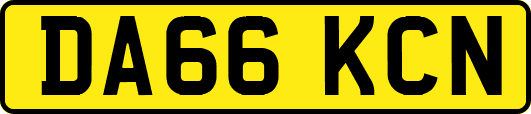 DA66 KCN